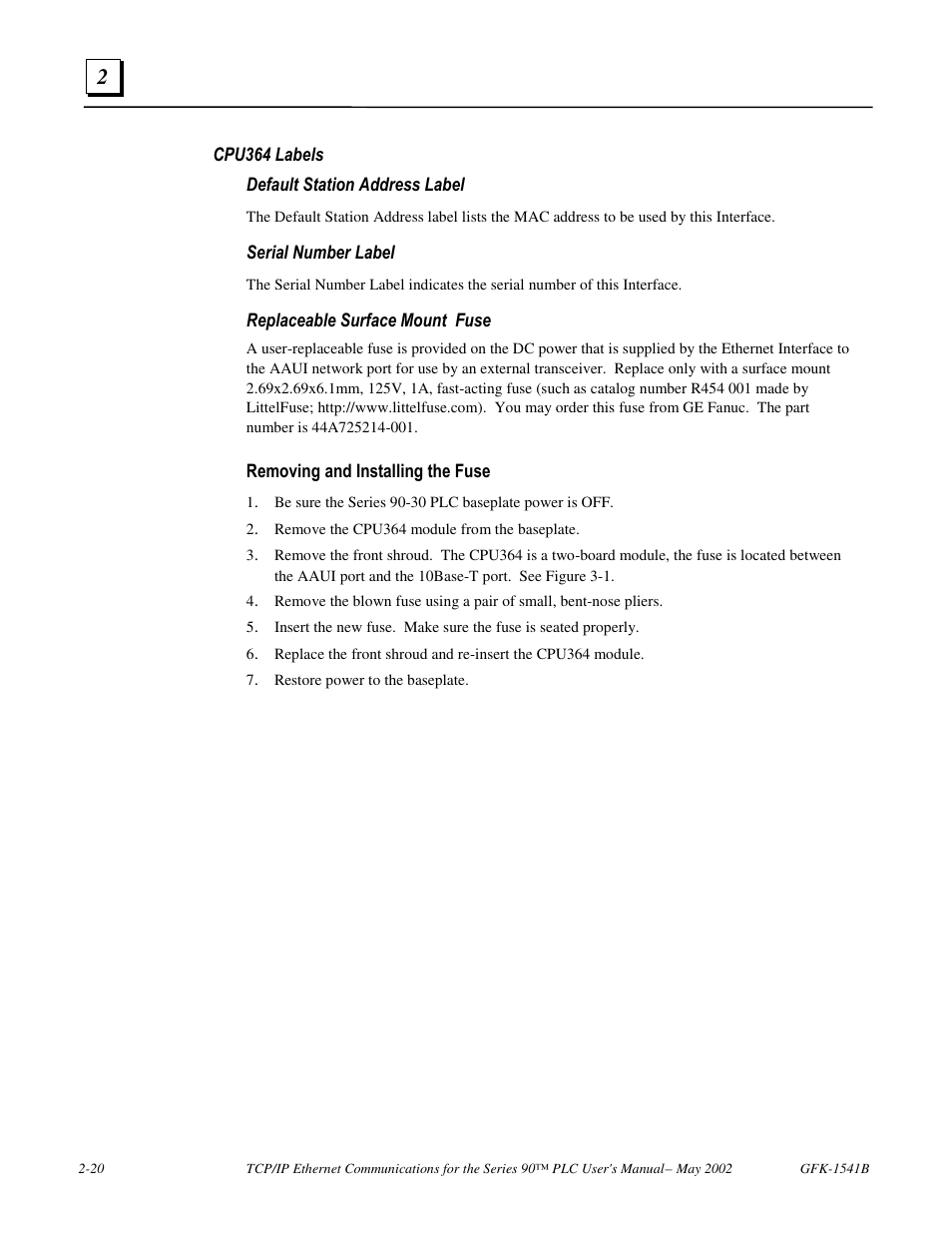 2

CPU364 Labels

Default Station Address Label

The Default Station Address label lists the MAC address to be used by this Interface.

Serial Number Label

The Serial Number Label indicates the serial number of this Interface.

Replaceable Surface Mount  Fuse

A user-replaceable fuse is provided on the DC power that is supplied by the Ethernet Interface to the AAUI network port for use by an external transceiver.  Replace only with a surface mount 2.69x2.69x6.1mm, 125V, 1A, fast-acting fuse (such as catalog number R454 001 made by LittelFuse; http://www.littelfuse.com).  You may order this fuse from GE Fanuc.  The part number is 44A725214-001.

Removing and Installing the Fuse

1. Be sure the Series 90-30 PLC baseplate power is OFF.
2. Remove the CPU364 module from the baseplate.
3. Remove the front shroud.  The CPU364 is a two-board module, the fuse is located between the AAUI port and the 10Base-T port.  See Figure 3-1.
4. Remove the blown fuse using a pair of small, bent-nose pliers.
5. Insert the new fuse.  Make sure the fuse is seated properly.
6. Replace the front shroud and re-insert the CPU364 module.
7. Restore power to the baseplate.

2-20 TCP/IP Ethernet Communications for the Series 90™ PLC User's Manual– May 2002 GFK-1541B